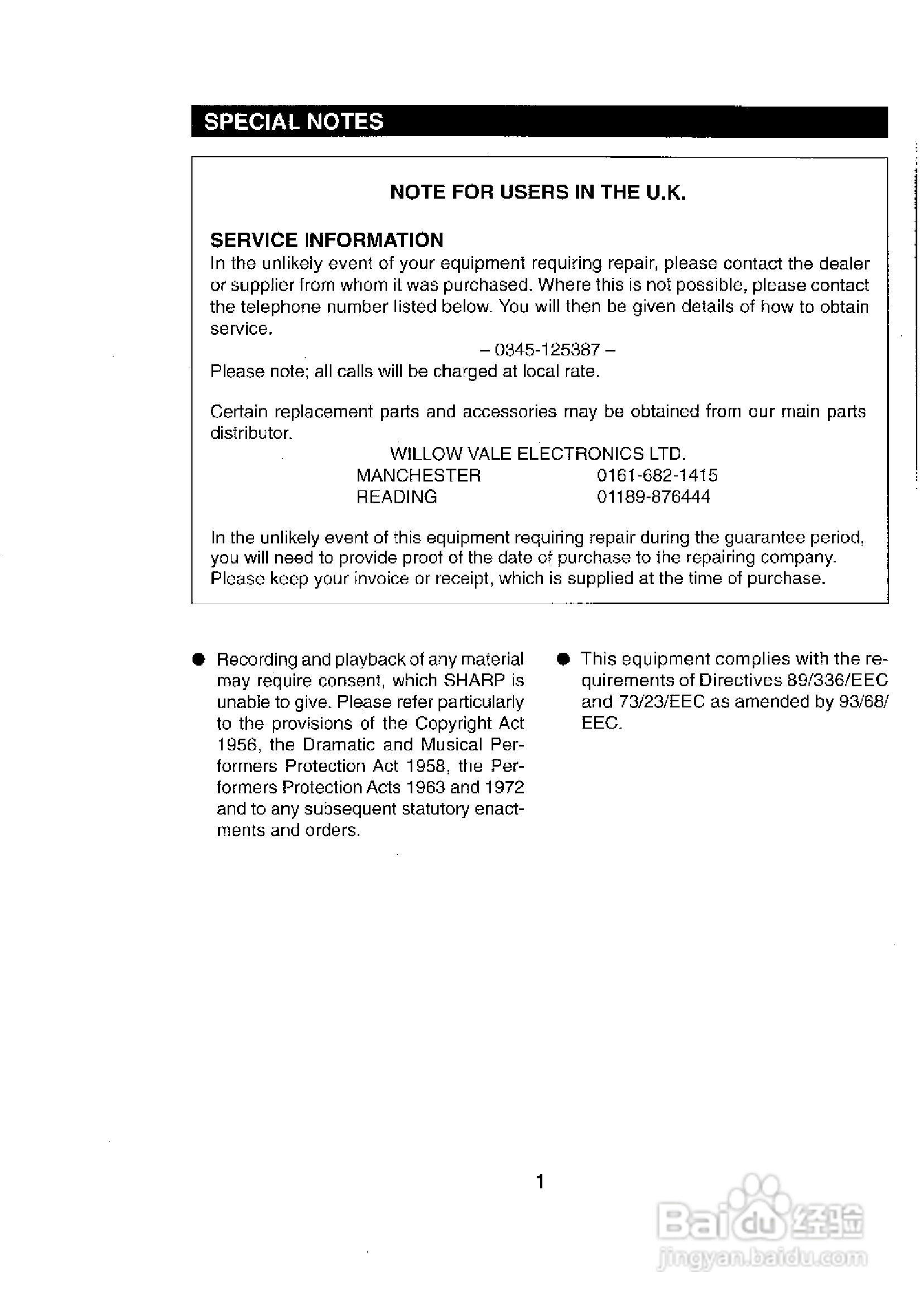 SPECIAL NOTES

NOTE FOR USERS IN THE U.K.

SERVICE INFORMATION
In the unlikely event of your equipment requiring repair, please contact the dealer or supplier from whom it was purchased. Where this is not possible, please contact the telephone number listed below. You will then be given details of how to obtain service.

– 0345-125387 –

Please note; all calls will be charged at local rate.

Certain replacement parts and accessories may be obtained from our main parts distributor.

WILLOW VALE ELECTRONICS LTD.
MANCHESTER 0161-682-1415
READING 01189-876444

In the unlikely event of this equipment requiring repair during the guarantee period, you will need to provide proof of the date of purchase to the repairing company. Please keep your invoice or receipt, which is supplied at the time of purchase.

● Recording and playback of any material may require consent, which SHARP is unable to give. Please refer particularly to the provisions of the Copyright Act 1956, the Dramatic and Musical Performers Protection Act 1958, the Performers Protection Acts 1963 and 1972 and to any subsequent statutory enactments and orders.

● This equipment complies with the requirements of Directives 89/336/EEC and 73/23/EEC as amended by 93/68/EEC.

1

Baidu经验
jingyan.baidu.com